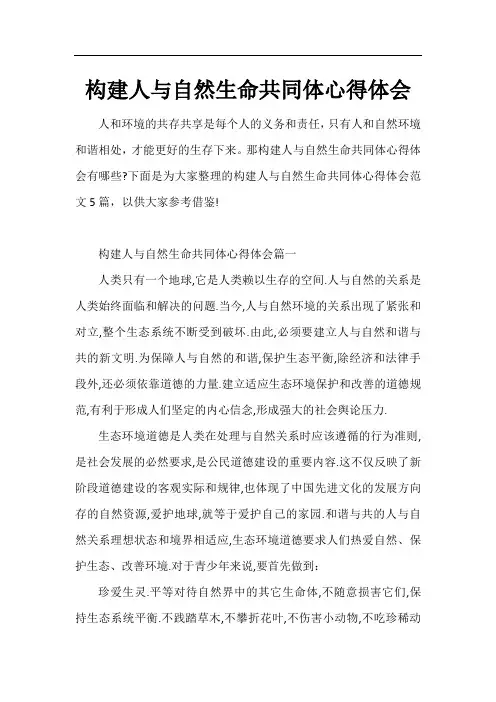 构建人与自然生命共同体心得体会

人和环境的共存共享是每个人的义务和责任，只有人和自然环境和谐相处，才能更好的生存下来。那构建人与自然生命共同体心得体会有哪些?下面是为大家整理的构建人与自然生命共同体心得体会范文5篇，以供大家参考借鉴!

构建人与自然生命共同体心得体会篇一

人类只有一个地球,它是人类赖以生存的空间.人与自然的关系是人类始终面临和解决的问题.当今,人与自然环境的关系出现了紧张和对立,整个生态系统不断受到破坏.由此,必须要建立人与自然和谐与共的新文明.为保障人与自然的和谐,保护生态平衡,除经济和法律手段外,还必须依靠道德的力量.建立适应生态环境保护和改善的道德规范,有利于形成人们坚定的内心信念,形成强大的社会舆论压力.

生态环境道德是人类在处理与自然关系时应该遵循的行为准则,是社会发展的必然要求,是公民道德建设的重要内容.这不仅反映了新阶段道德建设的客观实际和规律,也体现了中国先进文化的发展方向存的自然资源,爱护地球,就等于爱护自己的家园.和谐与共的人与自然关系理想状态和境界相适应,生态环境道德要求人们热爱自然、保护生态、改善环境.对于青少年来说,要首先做到:

珍爱生灵.平等对待自然界中的其它生命体,不随意损害它们,保持生态系统平衡.不践踏草木,不攀折花叶,不伤害小动物,不吃珍稀动